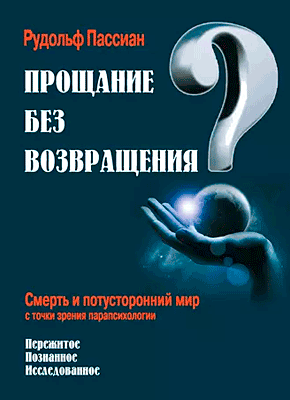 Рудольф Пассиан

ПРОЩАНИЕ БЕЗ ВОЗВРАЩЕНИЯ

?

Смерть и потусторонний мир
с точки зрения парапсихологии

Пережитое
Познанное
Исследованное